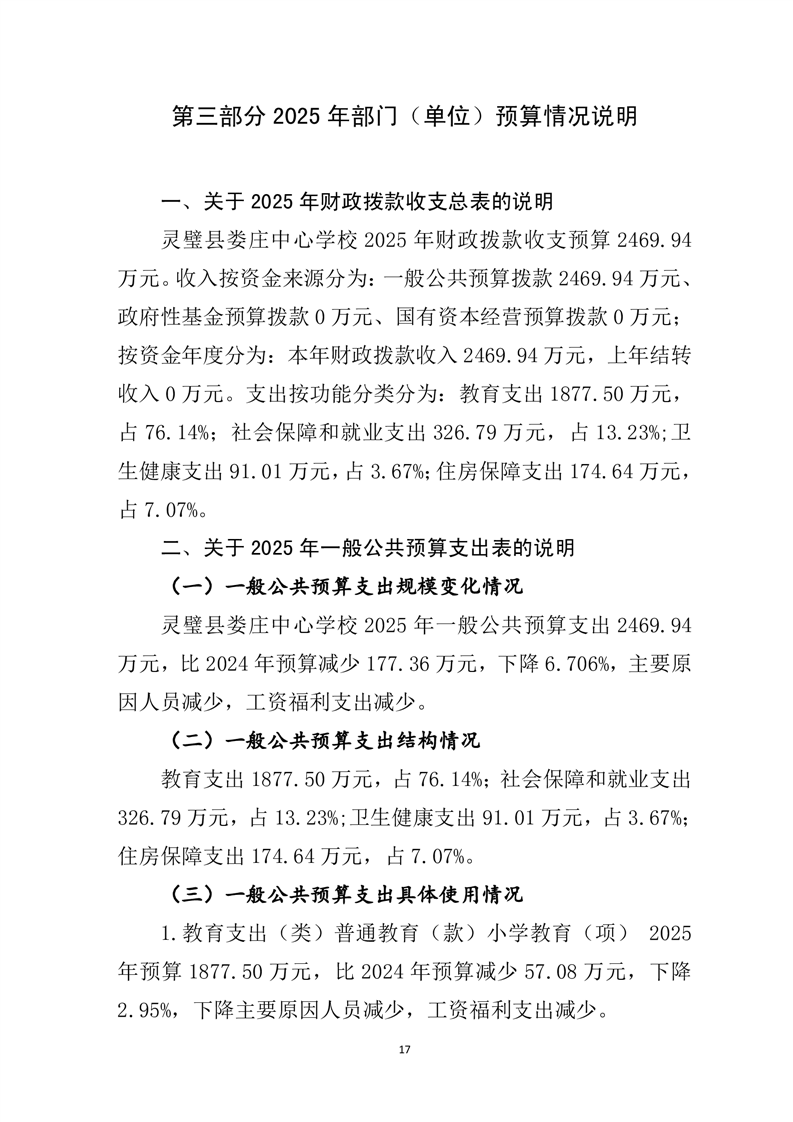 第三部分 2025 年部门（单位）预算情况说明

一、关于 2025 年财政拨款收支总表的说明

灵璧县娄庄中心学校 2025 年财政拨款收支预算 2469.94 万元。收入按资金来源分为：一般公共预算拨款 2469.94 万元、政府性基金预算拨款 0 万元、国有资本经营预算拨款 0 万元；按资金年度分为：本年财政拨款收入 2469.94 万元，上年结转收入 0 万元。支出按功能分类分为：教育支出 1877.50 万元，占 76.14%；社会保障和就业支出 326.79 万元，占 13.23%;卫生健康支出 91.01 万元，占 3.67%;住房保障支出 174.64 万元，占 7.07%。

二、关于 2025 年一般公共预算支出表的说明

（一）一般公共预算支出规模变化情况

灵璧县娄庄中心学校 2025 年一般公共预算支出 2469.94 万元，比 2024 年预算减少 177.36 万元，下降 6.706%，主要原因人员减少，工资福利支出减少。

（二）一般公共预算支出结构情况

教育支出 1877.50 万元，占 76.14%；社会保障和就业支出 326.79 万元，占 13.23%;卫生健康支出 91.01 万元，占 3.67%;住房保障支出 174.64 万元，占 7.07%。

（三）一般公共预算支出具体使用情况

1.教育支出（类）普通教育（款）小学教育（项） 2025 年预算 1877.50 万元，比 2024 年预算减少 57.08 万元，下降 2.95%，下降主要原因人员减少，工资福利支出减少。

17